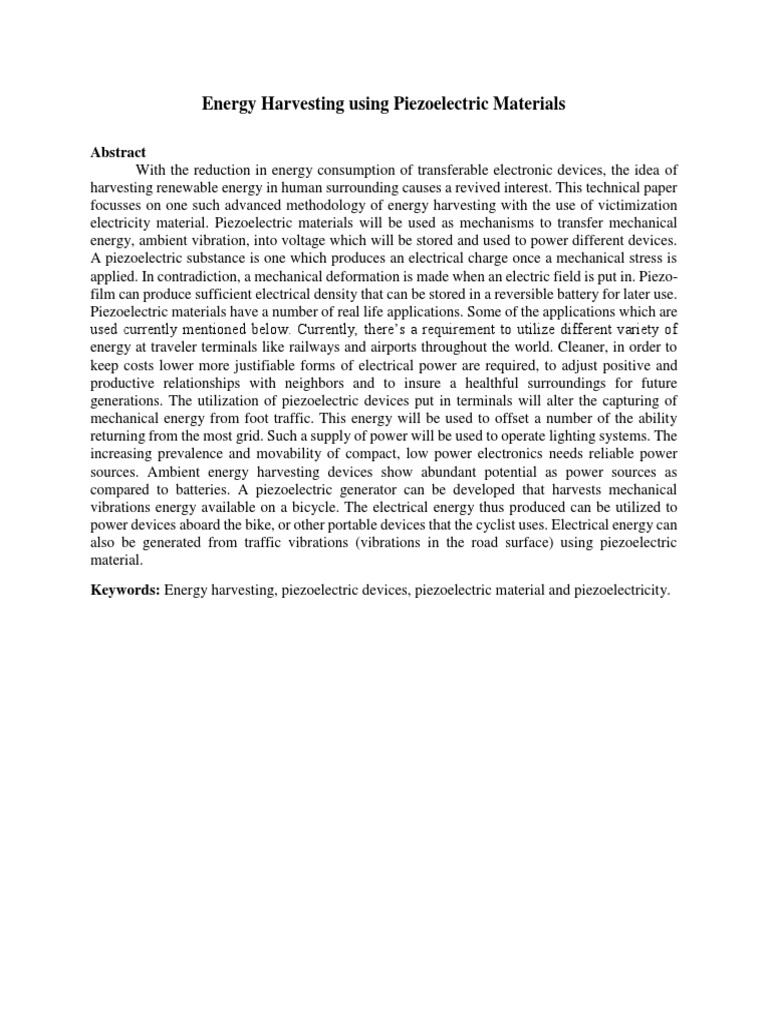 Energy Harvesting using Piezoelectric Materials

Abstract

With the reduction in energy consumption of transferable electronic devices, the idea of harvesting renewable energy in human surrounding causes a revived interest. This technical paper focusses on one such advanced methodology of energy harvesting with the use of victimization electricity material. Piezoelectric materials will be used as mechanisms to transfer mechanical energy, ambient vibration, into voltage which will be stored and used to power different devices. A piezoelectric substance is one which produces an electrical charge once a mechanical stress is applied. In contradiction, a mechanical deformation is made when an electric field is put in. Piezo-film can produce sufficient electrical density that can be stored in a reversible battery for later use. Piezoelectric materials have a number of real life applications. Some of the applications which are used currently mentioned below. Currently, there's a requirement to utilize different variety of energy at traveler terminals like railways and airports throughout the world. Cleaner, in order to keep costs lower more justifiable forms of electrical power are required, to adjust positive and productive relationships with neighbors and to insure a healthful surroundings for future generations. The utilization of piezoelectric devices put in terminals will alter the capturing of mechanical energy from foot traffic. This energy will be used to offset a number of the ability returning from the most grid. Such a supply of power will be used to operate lighting systems. The increasing prevalence and movability of compact, low power electronics needs reliable power sources. Ambient energy harvesting devices show abundant potential as power sources as compared to batteries. A piezoelectric generator can be developed that harvests mechanical vibrations energy available on a bicycle. The electrical energy thus produced can be utilized to power devices aboard the bike, or other portable devices that the cyclist uses. Electrical energy can also be generated from traffic vibrations (vibrations in the road surface) using piezoelectric material.

Keywords: Energy harvesting, piezoelectric devices, piezoelectric material and piezoelectricity.